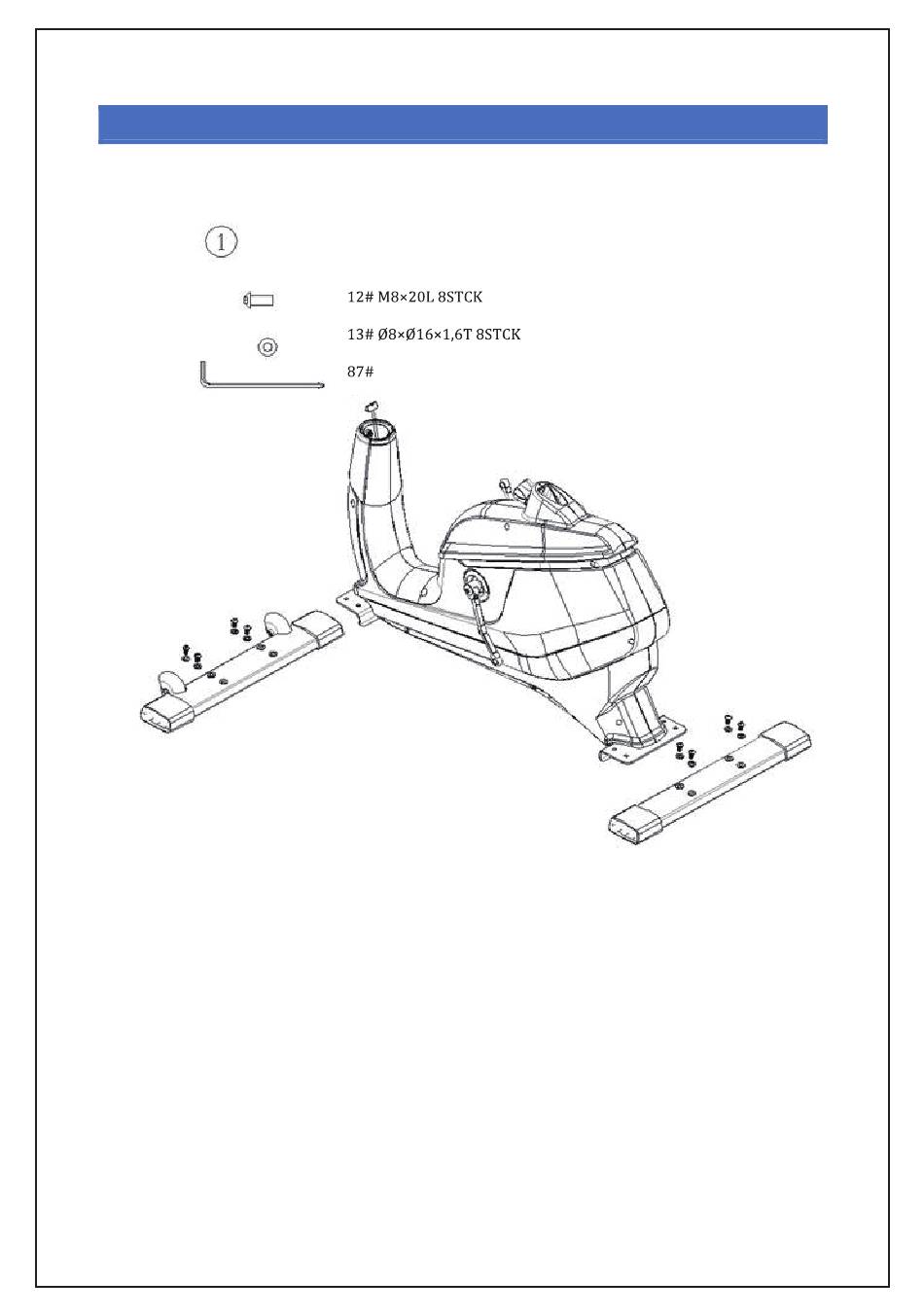 ①

12# M8×20L 8STCK

13# Ø8×Ø16×1,6T 8STCK

87#